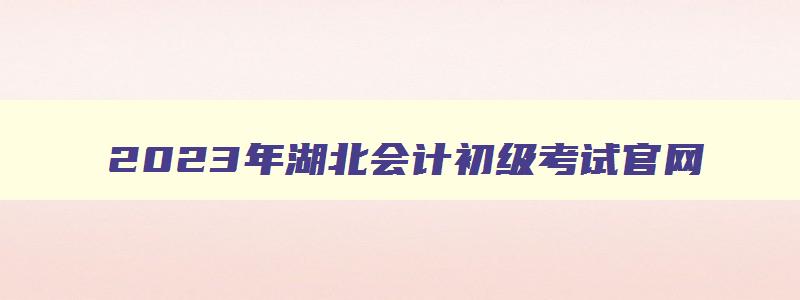 2023年湖北会计初级考试官网